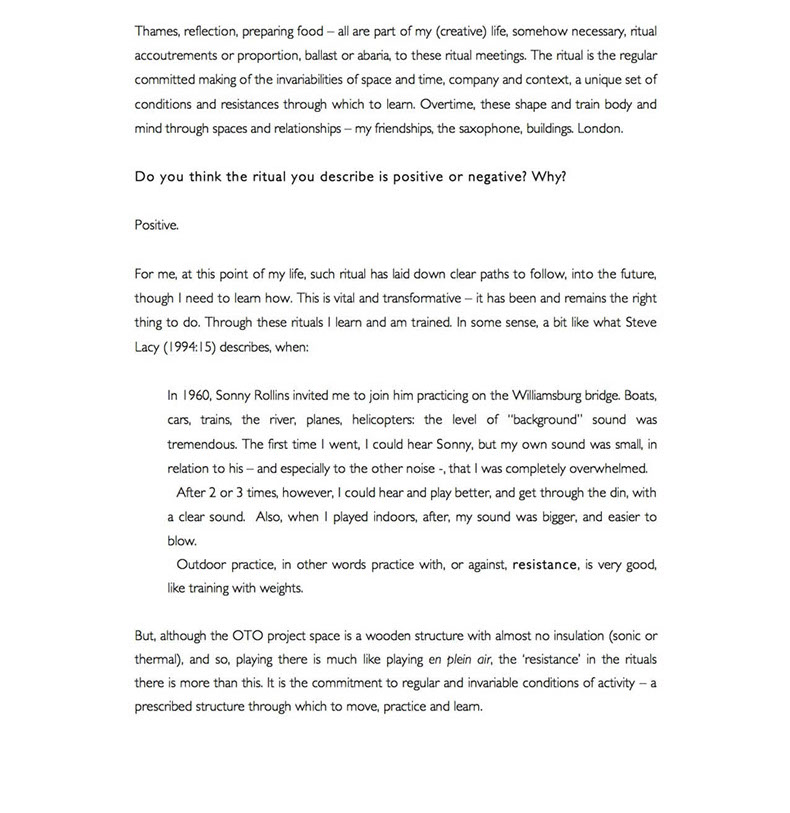 Thames, reflection, preparing food – all are part of my (creative) life, somehow necessary, ritual accoutrements or proportion, ballast or abaria, to these ritual meetings. The ritual is the regular committed making of the invariabilities of space and time, company and context, a unique set of conditions and resistances through which to learn. Overtime, these shape and train body and mind through spaces and relationships – my friendships, the saxophone, buildings. London.

Do you think the ritual you describe is positive or negative? Why?

Positive.

For me, at this point of my life, such ritual has laid down clear paths to follow, into the future, though I need to learn how. This is vital and transformative – it has been and remains the right thing to do. Through these rituals I learn and am trained. In some sense, a bit like what Steve Lacy (1994:15) describes, when:

In 1960, Sonny Rollins invited me to join him practicing on the Williamsburg bridge. Boats, cars, trains, the river, planes, helicopters: the level of "background" sound was tremendous. The first time I went, I could hear Sonny, but my own sound was small, in relation to his – and especially to the other noise -, that I was completely overwhelmed.
After 2 or 3 times, however, I could hear and play better, and get through the din, with a clear sound. Also, when I played indoors, after, my sound was bigger, and easier to blow.
Outdoor practice, in other words practice with, or against, resistance, is very good, like training with weights.

But, although the OTO project space is a wooden structure with almost no insulation (sonic or thermal), and so, playing there is much like playing en plein air, the 'resistance' in the rituals there is more than this. It is the commitment to regular and invariable conditions of activity – a prescribed structure through which to move, practice and learn.